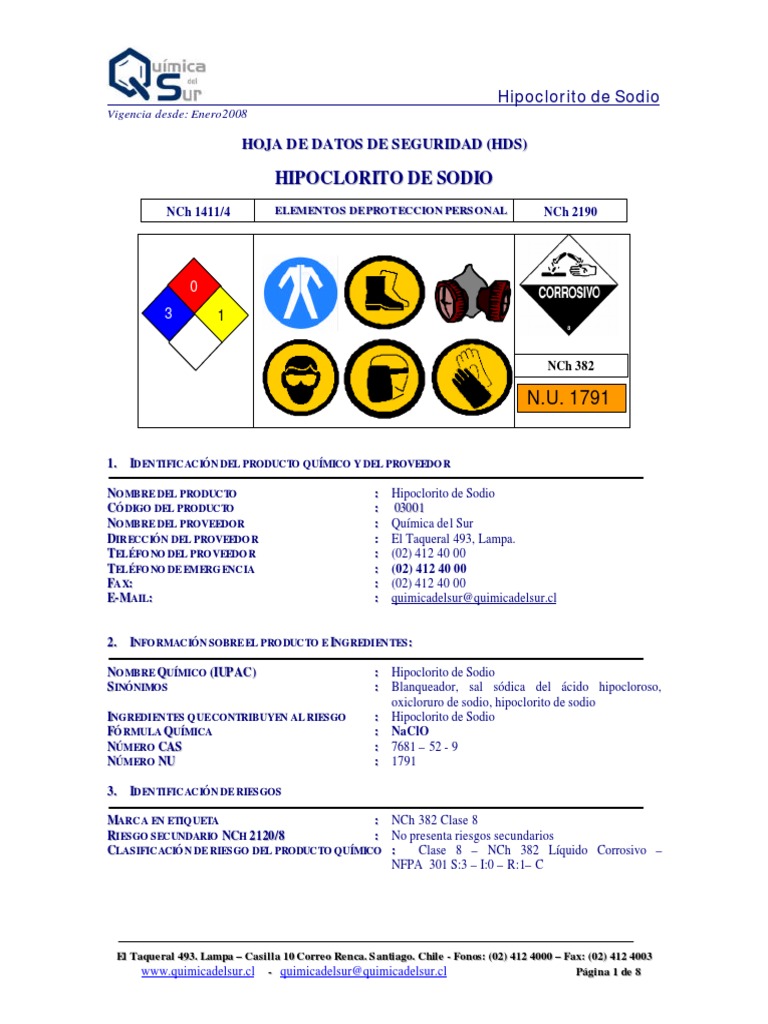 Química del Sur

Hipoclorito de Sodio

Vigencia desde: Enero2008

HOJA DE DATOS DE SEGURIDAD (HDS)

HIPOCLORITO DE SODIO

| NCh 1411/4 | ELEMENTOS DE PROTECCION PERSONAL | NCh 2190 |
|---|---|---|

0
3
1

CORROSIVO
8

NCh 382

N.U. 1791

1. IDENTIFICACIÓN DEL PRODUCTO QUÍMICO Y DEL PROVEEDOR

NOMBRE DEL PRODUCTO : Hipoclorito de Sodio
CÓDIGO DEL PRODUCTO : 03001
NOMBRE DEL PROVEEDOR : Química del Sur
DIRECCIÓN DEL PROVEEDOR : El Taqueral 493, Lampa.
TELÉFONO DEL PROVEEDOR : (02) 412 40 00
TELÉFONO DE EMERGENCIA : (02) 412 40 00
FAX: : (02) 412 40 00
E-MAIL: : quimicadelsur@quimicadelsur.cl

2. INFORMACIÓN SOBRE EL PRODUCTO E INGREDIENTES:

NOMBRE QUÍMICO (IUPAC) : Hipoclorito de Sodio
SINÓNIMOS : Blanqueador, sal sódica del ácido hipocloroso, oxicloruro de sodio, hipoclorito de sodio
INGREDIENTES QUE CONTRIBUYEN AL RIESGO : Hipoclorito de Sodio
FÓRMULA QUÍMICA : NaClO
NÚMERO CAS : 7681 – 52 - 9
NÚMERO NU : 1791

3. IDENTIFICACIÓN DE RIESGOS

MARCA EN ETIQUETA : NCh 382 Clase 8
RIESGO SECUNDARIO NCH 2120/8 : No presenta riesgos secundarios
CLASIFICACIÓN DE RIESGO DEL PRODUCTO QUÍMICO : Clase 8 – NCh 382 Líquido Corrosivo – NFPA 301 S:3 – I:0 – R:1– C

El Taqueral 493. Lampa – Casilla 10 Correo Renca. Santiago. Chile - Fonos: (02) 412 4000 – Fax: (02) 412 4003
www.quimicadelsur.cl - quimicadelsur@quimicadelsur.cl Página 1 de 8